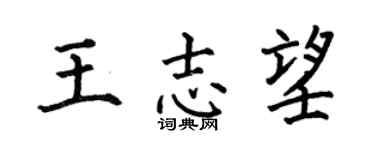 王志望

词典网